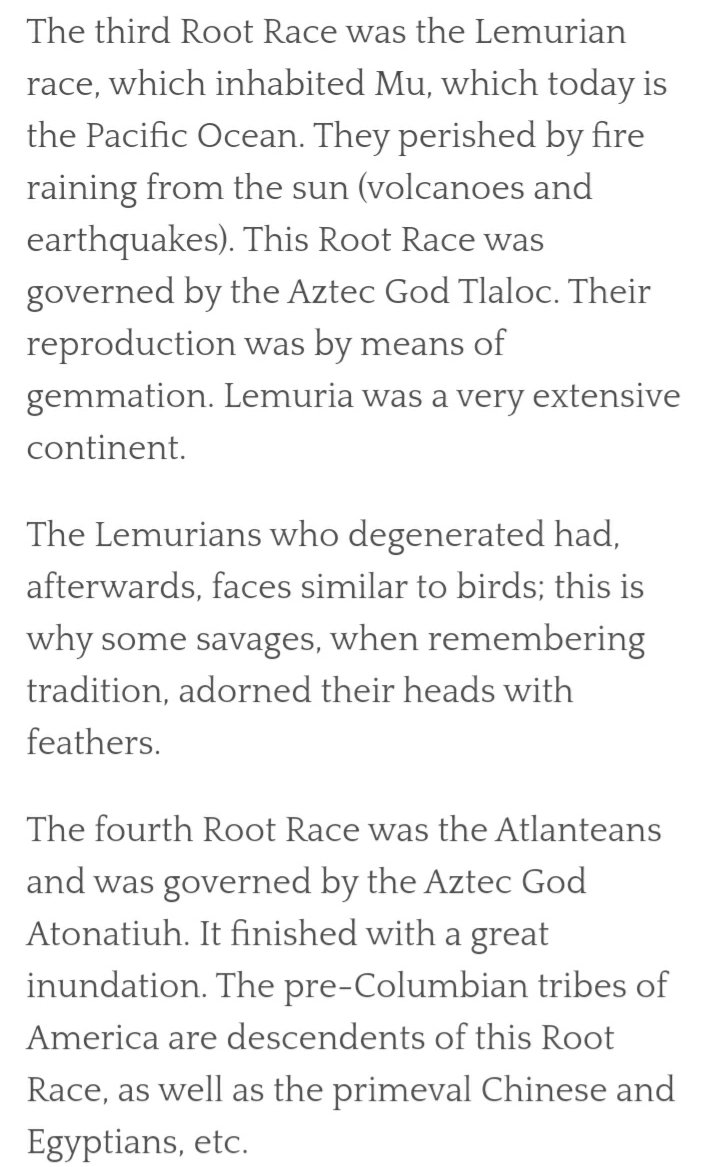 The third Root Race was the Lemurian race, which inhabited Mu, which today is the Pacific Ocean. They perished by fire raining from the sun (volcanoes and earthquakes). This Root Race was governed by the Aztec God Tlaloc. Their reproduction was by means of gemmation. Lemuria was a very extensive continent.

The Lemurians who degenerated had, afterwards, faces similar to birds; this is why some savages, when remembering tradition, adorned their heads with feathers.

The fourth Root Race was the Atlanteans and was governed by the Aztec God Atonatiuh. It finished with a great inundation. The pre-Columbian tribes of America are descendents of this Root Race, as well as the primeval Chinese and Egyptians, etc.